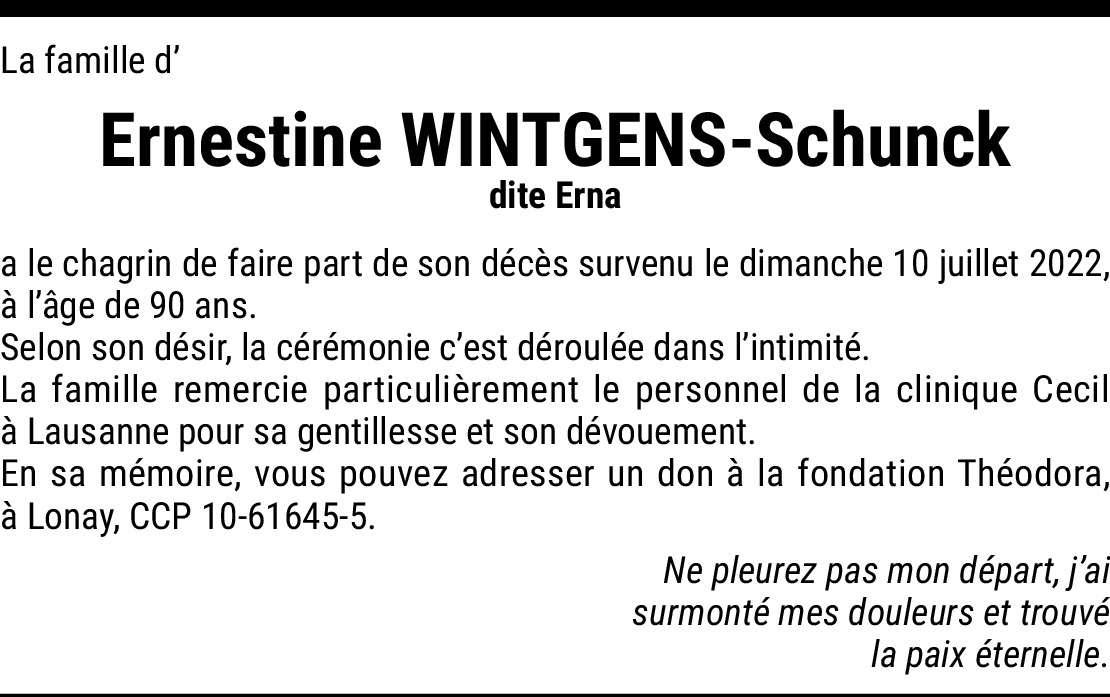 La famille d'

Ernestine WINTGENS-Schunck
dite Erna

a le chagrin de faire part de son décès survenu le dimanche 10 juillet 2022, à l'âge de 90 ans.

Selon son désir, la cérémonie c'est déroulée dans l'intimité.

La famille remercie particulièrement le personnel de la clinique Cecil à Lausanne pour sa gentillesse et son dévouement.

En sa mémoire, vous pouvez adresser un don à la fondation Théodora, à Lonay, CCP 10-61645-5.

Ne pleurez pas mon départ, j'ai
surmonté mes douleurs et trouvé
la paix éternelle.